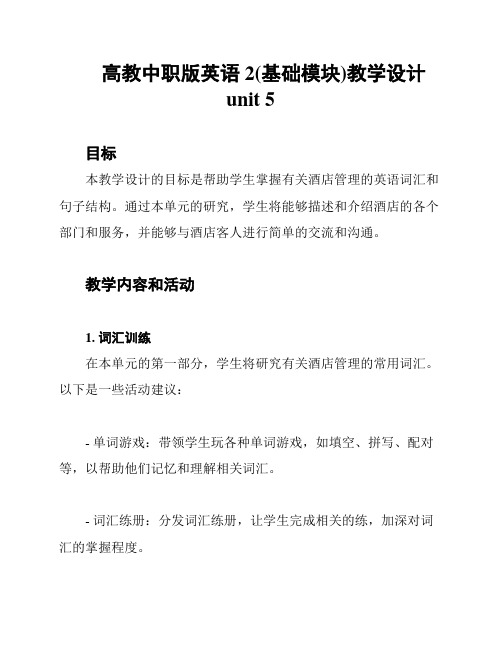 高教中职版英语 2(基础模块)教学设计 unit 5

目标

本教学设计的目标是帮助学生掌握有关酒店管理的英语词汇和句子结构。通过本单元的研究，学生将能够描述和介绍酒店的各个部门和服务，并能够与酒店客人进行简单的交流和沟通。

教学内容和活动

1. 词汇训练

在本单元的第一部分，学生将研究有关酒店管理的常用词汇。以下是一些活动建议：

- 单词游戏：带领学生玩各种单词游戏，如填空、拼写、配对等，以帮助他们记忆和理解相关词汇。

- 词汇练册：分发词汇练册，让学生完成相关的练，加深对词汇的掌握程度。